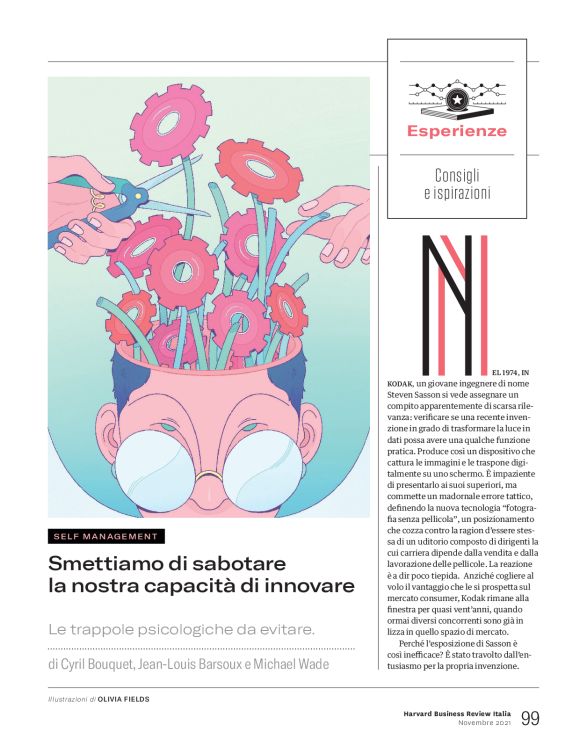 Esperienze

Consigli e ispirazioni

SELF MANAGEMENT

Smettiamo di sabotare la nostra capacità di innovare

Le trappole psicologiche da evitare.

di Cyril Bouquet, Jean-Louis Barsoux e Michael Wade

NEL 1974, IN KODAK, un giovane ingegnere di nome Steven Sasson si vede assegnare un compito apparentemente di scarsa rilevanza: verificare se una recente invenzione in grado di trasformare la luce in dati possa avere una qualche funzione pratica. Produce così un dispositivo che cattura le immagini e le traspone digitalmente su uno schermo. È impaziente di presentarlo ai suoi superiori, ma commette un madornale errore tattico, definendo la nuova tecnologia "fotografia senza pellicola", un posizionamento che cozza contro la ragion d'essere stessa di un uditorio composto di dirigenti la cui carriera dipende dalla vendita e dalla lavorazione delle pellicole. La reazione è a dir poco tiepida. Anziché cogliere al volo il vantaggio che le si prospetta sul mercato consumer, Kodak rimane alla finestra per quasi vent'anni, quando ormai diversi concorrenti sono già in lizza in quello spazio di mercato.

Perché l'esposizione di Sasson è così inefficace? È stato travolto dall'entusiasmo per la propria invenzione.

Illustrazioni di OLIVIA FIELDS

Harvard Business Review Italia
Novembre 2021
99